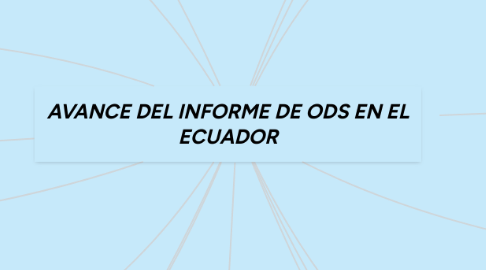 AVANCE DEL INFORME DE ODS EN EL ECUADOR